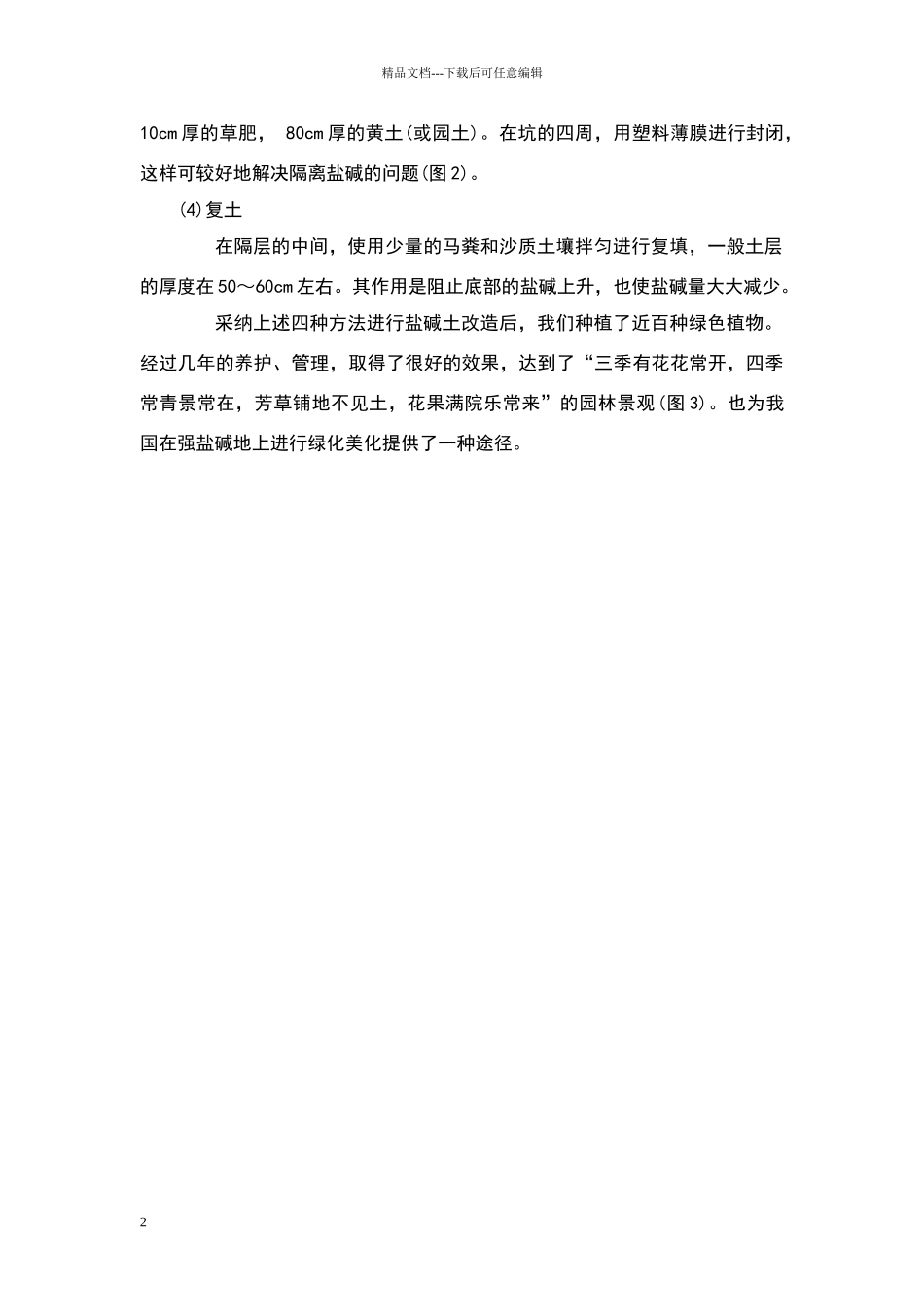 精品文档---下载后可任意编辑

10cm厚的草肥， 80cm厚的黄土(或园土)。在坑的四周，用塑料薄膜进行封闭，这样可较好地解决隔离盐碱的问题(图2)。

(4)复土

在隔层的中间，使用少量的马粪和沙质土壤拌匀进行复填，一般土层的厚度在50～60cm左右。其作用是阻止底部的盐碱上升，也使盐碱量大大减少。

采纳上述四种方法进行盐碱土改造后，我们种植了近百种绿色植物。经过几年的养护、管理，取得了很好的效果，达到了“三季有花花常开，四季常青景常在，芳草铺地不见土，花果满院乐常来”的园林景观(图3)。也为我国在强盐碱地上进行绿化美化提供了一种途径。

2